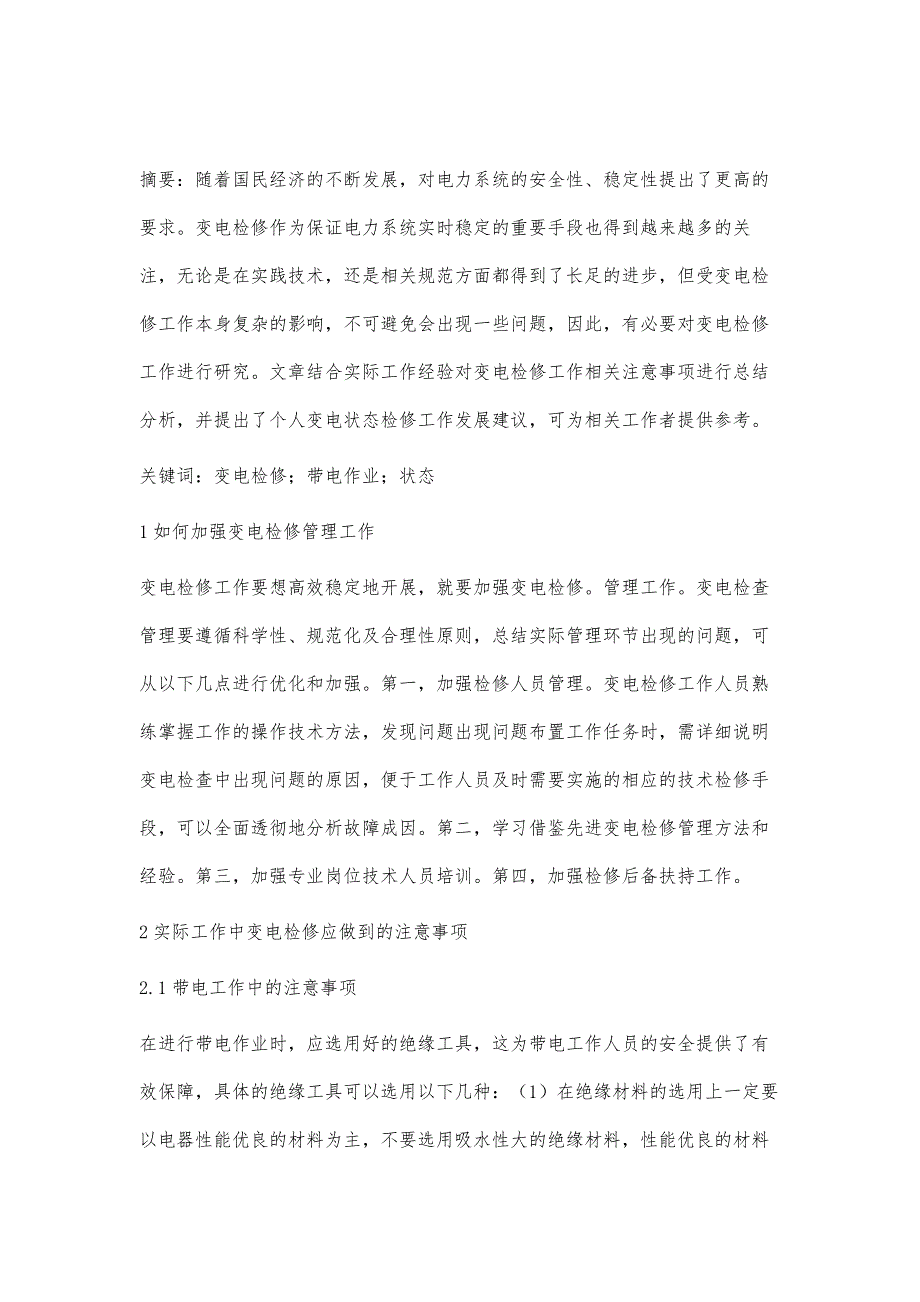 摘要：随着国民经济的不断发展，对电力系统的安全性、稳定性提出了更高的要求。变电检修作为保证电力系统实时稳定的重要手段也得到越来越多的关注，无论是在实践技术，还是相关规范方面都得到了长足的进步，但受变电检修工作本身复杂的影响，不可避免会出现一些问题，因此，有必要对变电检修工作进行研究。文章结合实际工作经验对变电检修工作相关注意事项进行总结分析，并提出了个人变电状态检修工作发展建议，可为相关工作者提供参考。

关键词：变电检修；带电作业；状态

1 如何加强变电检修管理工作

变电检修工作要想高效稳定地开展，就要加强变电检修。管理工作。变电检查管理要遵循科学性、规范化及合理性原则，总结实际管理环节出现的问题，可从以下几点进行优化和加强。第一，加强检修人员管理。变电检修工作人员熟练掌握工作的操作技术方法，发现问题出现问题布置工作任务时，需详细说明变电检查中出现问题的原因，便于工作人员及时需要实施的相应的技术检修手段，可以全面透彻地分析故障成因。第二，学习借鉴先进变电检修管理方法和经验。第三，加强专业岗位技术人员培训。第四，加强检修后备扶持工作。

2 实际工作中变电检修应做到的注意事项

2.1 带电工作中的注意事项

在进行带电作业时，应选用好的绝缘工具，这为带电工作人员的安全提供了有效保障，具体的绝缘工具可以选用以下几种：（1）在绝缘材料的选用上一定要以电器性能优良的材料为主，不要选用吸水性大的绝缘材料，性能优良的材料